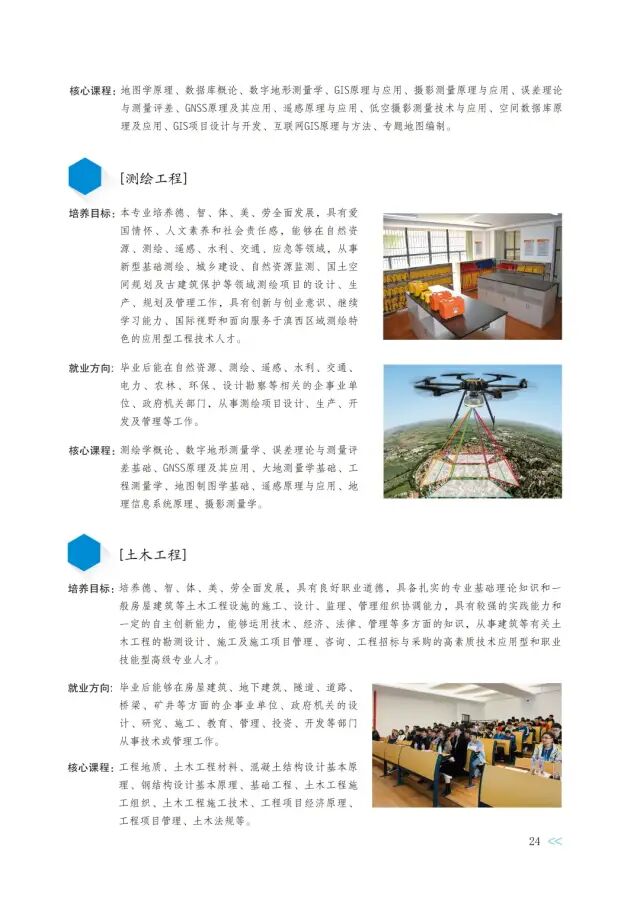 核心课程：地图学原理、数据库概论、数字地形测量学、GIS原理与应用、摄影测量原理与应用、误差理论与测量评差、GNSS原理及其应用、遥感原理与应用、低空摄影测量技术与应用、空间数据库原理及应用、GIS项目设计与开发、互联网GIS原理与方法、专题地图编制。

[测绘工程]

培养目标：本专业培养德、智、体、美、劳全面发展，具有爱国情怀、人文素养和社会责任感，能够在自然资源、测绘、遥感、水利、交通、应急等领域，从事新型基础测绘、城乡建设、自然资源监测、国土空间规划及古建筑保护等领域测绘项目的设计、生产、规划及管理工作，具有创新与创业意识、继续学习能力、国际视野和面向服务于滇西区域测绘特色的应用型工程技术人才。

就业方向：毕业后能在自然资源、测绘、遥感、水利、交通、电力、农林、环保、设计勘察等相关的企事业单位、政府机关部门，从事测绘项目设计、生产、开发及管理等工作。

核心课程：测绘学概论、数字地形测量学、误差理论与测量评差基础、GNSS原理及其应用、大地测量学基础、工程测量学、地图制图学基础、遥感原理与应用、地理信息系统原理、摄影测量学。

[土木工程]

培养目标：培养德、智、体、美、劳全面发展，具有良好职业道德，具备扎实的专业基础理论知识和一般房屋建筑等土木工程设施的施工、设计、监理、管理组织协调能力，具有较强的实践能力和一定的自主创新能力，能够运用技术、经济、法律、管理等多方面的知识，从事建筑等有关土木工程的勘测设计，施工及施工项目管理、咨询、工程招标与采购的高素质技术应用型和职业技能型高级专业人才。

就业方向：毕业后能够在房屋建筑、地下建筑、隧道、道路、桥梁、矿井等方面的企事业单位、政府机关的设计、研究、施工、教育、管理、投资、开发等部门从事技术或管理工作。

核心课程：工程地质、土木工程材料、混凝土结构设计基本原理、钢结构设计基本原理、基础工程、土木工程施工组织、土木工程施工技术、工程项目经济原理、工程项目管理、土木法规等。

24 <<